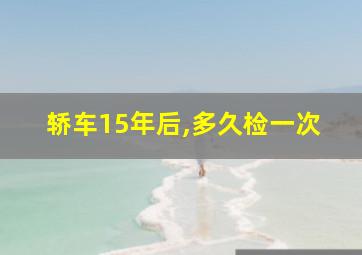 轿车15年后,多久检一次